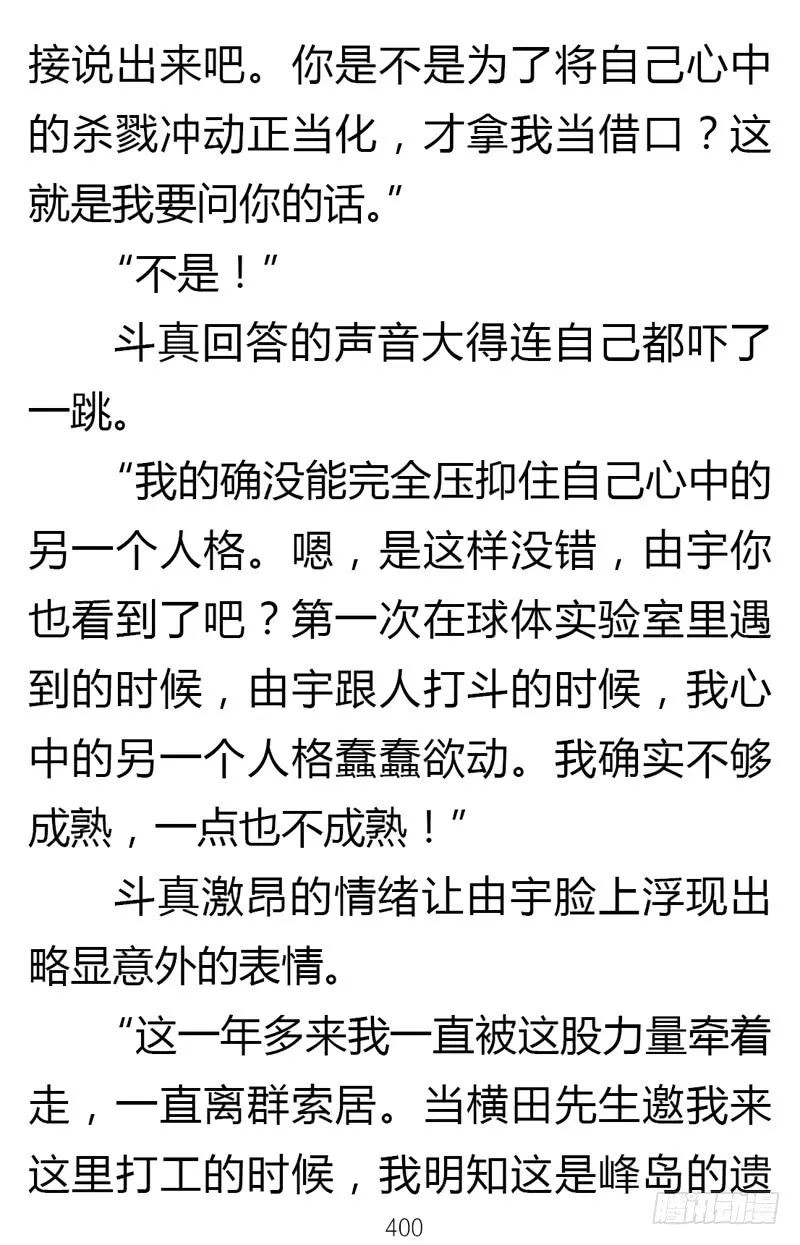 接说出来吧。你是不是为了将自己心中的杀戮冲动正当化，才拿我当借口？这就是我要问你的话。”

“不是！”

斗真回答的声音大得连自己都吓了一跳。

“我的确没能完全压抑住自己心中的另一个人格。嗯，是这样没错，由宇你也看到了吧？第一次在球体实验室里遇到的时候，由宇跟人打斗的时候，我心中的另一个人格蠢蠢欲动。我确实不够成熟，一点也不成熟！”

斗真激昂的情绪让由宇脸上浮现出略显意外的表情。

“这一年多来我一直被这股力量牵着走，一直离群索居。当横田先生邀我来这里打工的时候，我明知这是峰岛的遗

400

腾讯动漫